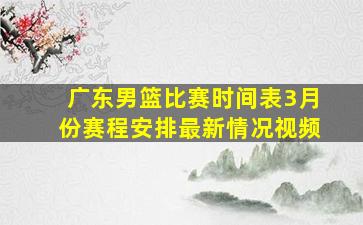 广东男篮比赛时间表3月份赛程安排最新情况视频